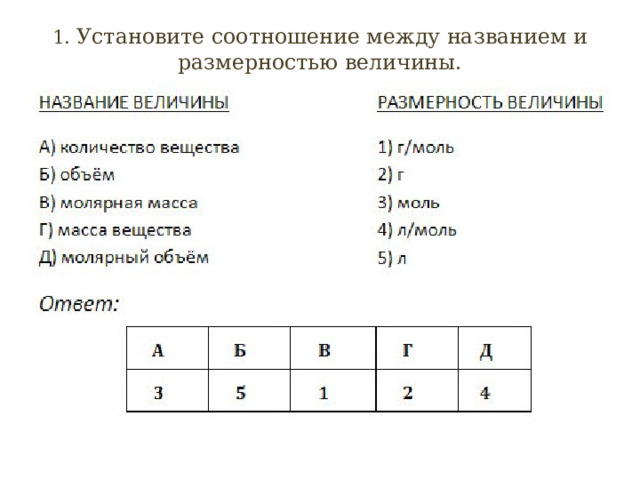 1. Установите соотношение между названием и размерностью величины.

НАЗВАНИЕ ВЕЛИЧИНЫ

А) количество вещества
Б) объём
В) молярная масса
Г) масса вещества
Д) молярный объём

РАЗМЕРНОСТЬ ВЕЛИЧИНЫ

1) г/моль
2) г
3) моль
4) л/моль
5) л

Ответ:

| А | Б | В | Г | Д |
|---|---|---|---|---|
| 3 | 5 | 1 | 2 | 4 |